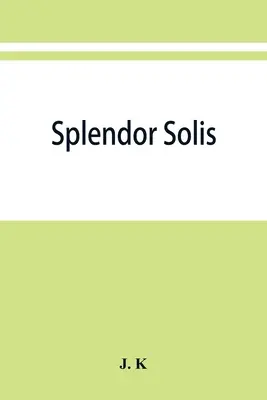 Splendor Solis

J. K